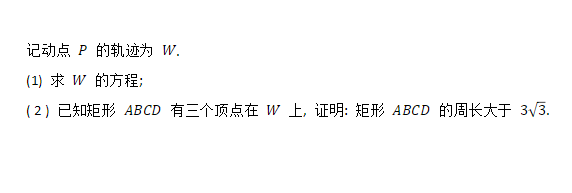 记动点 $P$ 的轨迹为 $W$.

(1) 求 $W$ 的方程;

(2) 已知矩形 $ABCD$ 有三个顶点在 $W$ 上, 证明: 矩形 $ABCD$ 的周长大于 $3\sqrt{3}$.